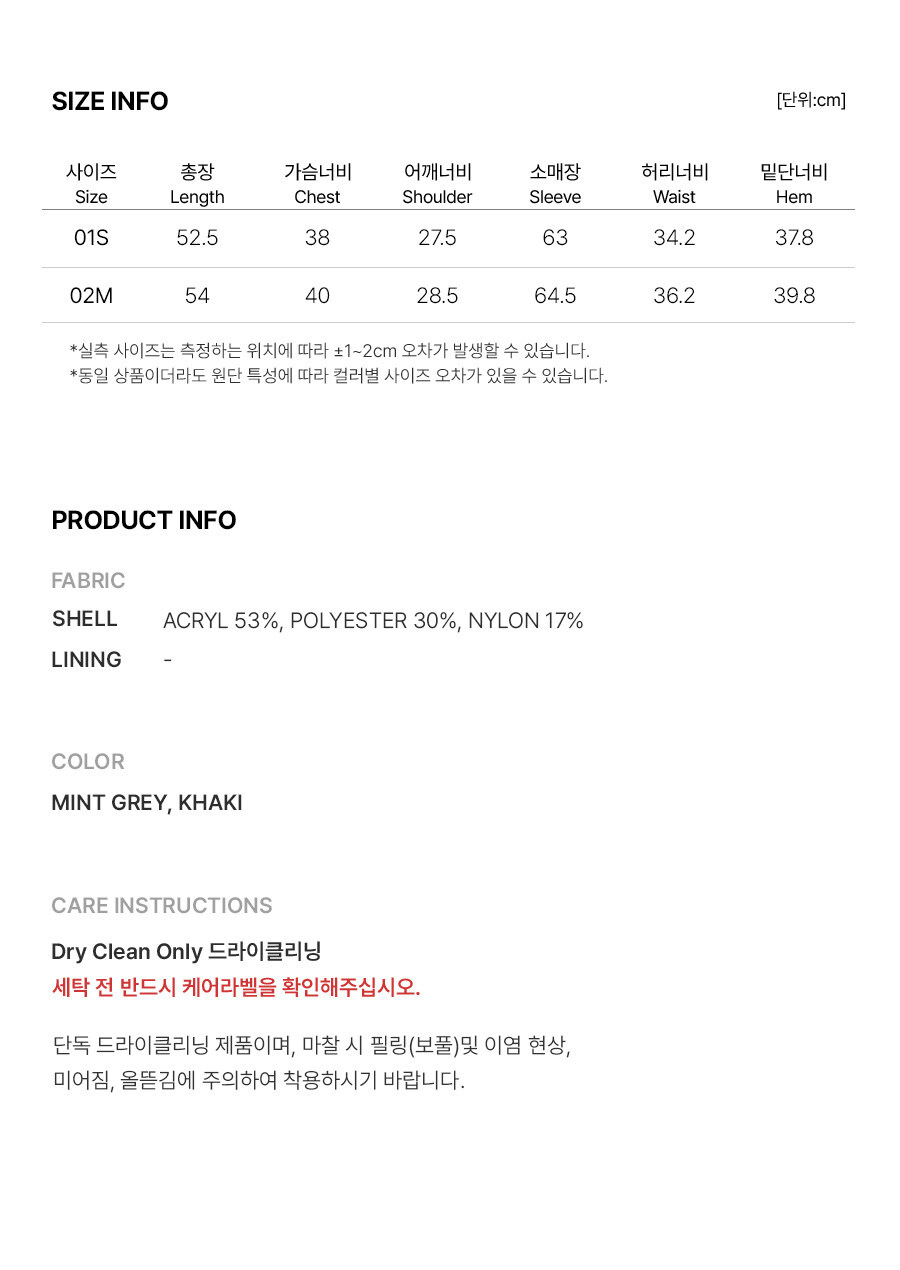 SIZE INFO

[단위:cm]

| 사이즈 Size | 총장 Length | 가슴너비 Chest | 어깨너비 Shoulder | 소매장 Sleeve | 허리너비 Waist | 밑단너비 Hem |
|---|---|---|---|---|---|---|
| 01S | 52.5 | 38 | 27.5 | 63 | 34.2 | 37.8 |
| 02M | 54 | 40 | 28.5 | 64.5 | 36.2 | 39.8 |

*실측 사이즈는 측정하는 위치에 따라 ±1~2cm 오차가 발생할 수 있습니다.
*동일 상품이더라도 원단 특성에 따라 컬러별 사이즈 오차가 있을 수 있습니다.

PRODUCT INFO

FABRIC

SHELL ACRYL 53%, POLYESTER 30%, NYLON 17%

LINING -

COLOR

MINT GREY, KHAKI

CARE INSTRUCTIONS

Dry Clean Only 드라이클리닝
세탁 전 반드시 케어라벨을 확인해주십시오.

단독 드라이클리닝 제품이며, 마찰 시 필링(보풀)및 이염 현상, 미어짐, 올뜯김에 주의하여 착용하시기 바랍니다.